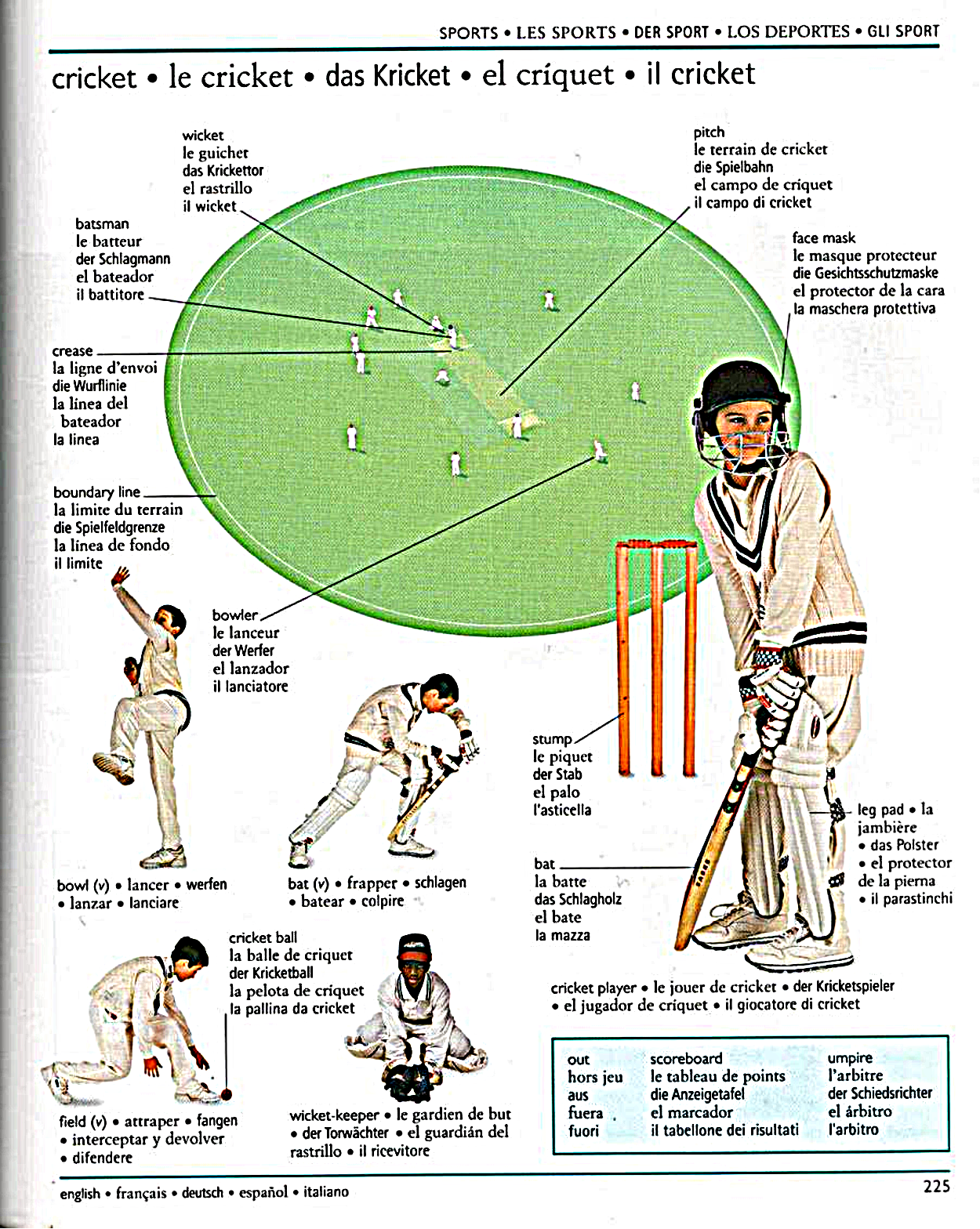 SPORTS • LES SPORTS • DER SPORT • LOS DEPORTES • GLI SPORT

cricket • le cricket • das Kricket • el críquet • il cricket

wicket
le guichet
das Krickettor
el rastrillo
il wicket

pitch
le terrain de cricket
die Spielbahn
el campo de críquet
il campo di cricket

batsman
le batteur
der Schlagmann
el bateador
il battitore

face mask
le masque protecteur
die Gesichtsschutzmaske
el protector de la cara
la maschera protettiva

crease
la ligne d'envoi
die Wurflinie
la línea del bateador
la linea

boundary line
la limite du terrain
die Spielfeldgrenze
la línea de fondo
il limite

bowler
le lanceur
der Werfer
el lanzador
il lanciatore

stump
le piquet
der Stab
el palo
l'asticella

leg pad • la jambière • das Polster • el protector de la pierna • il parastinchi

bowl (v) • lancer • werfen • lanzar • lanciare

bat (v) • frapper • schlagen • batear • colpire

bat
la batte
das Schlagholz
el bate
la mazza

cricket ball
la balle de criquet
der Kricketball
la pelota de críquet
la pallina da cricket

cricket player • le jouer de cricket • der Kricketspieler • el jugador de críquet • il giocatore di cricket

field (v) • attraper • fangen • interceptar y devolver • difendere

wicket-keeper • le gardien de but • der Torwächter • el guardián del rastrillo • il ricevitore

out
hors jeu
aus
fuera
fuori

scoreboard
le tableau de points
die Anzeigetafel
el marcador
il tabellone dei risultati

umpire
l'arbitre
der Schiedsrichter
el árbitro
l'arbitro

english • français • deutsch • español • italiano

225